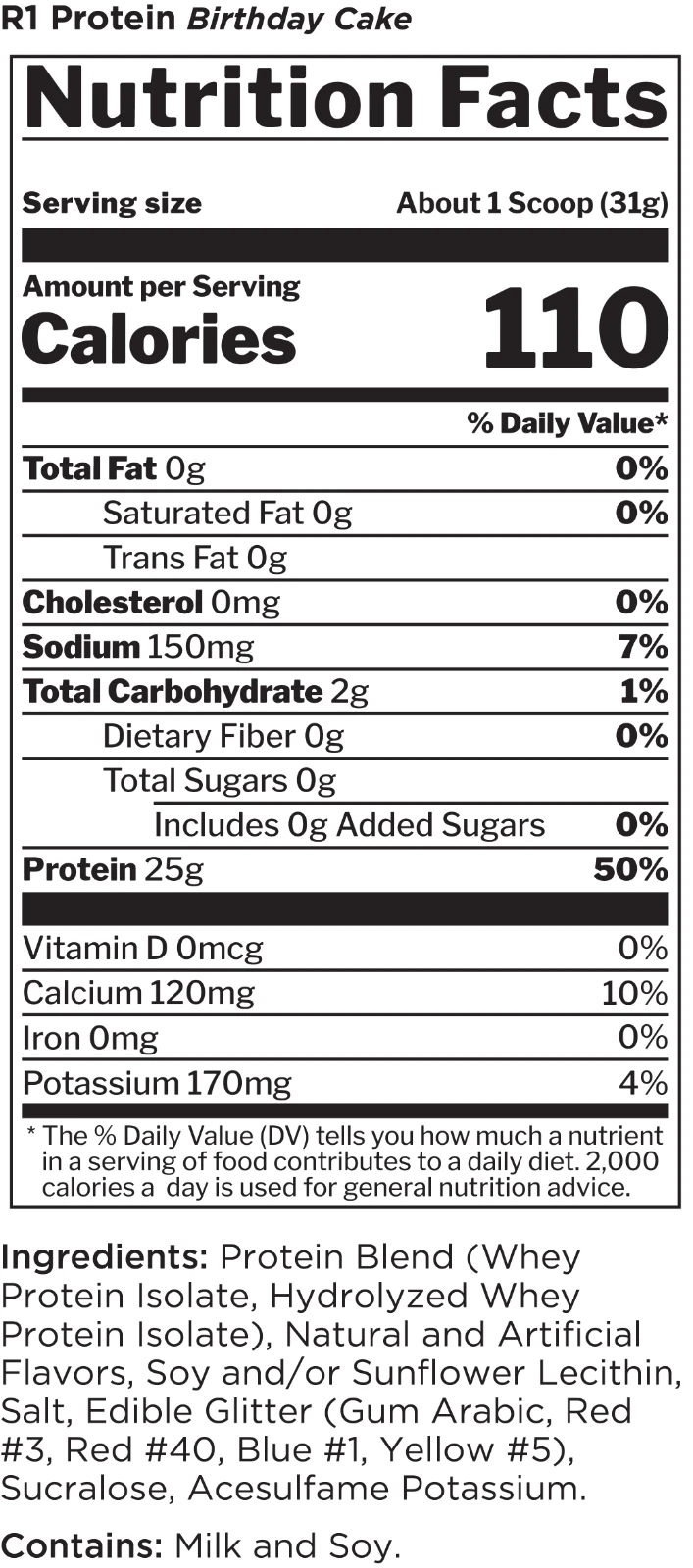 R1 Protein Birthday Cake

Nutrition Facts

Serving size About 1 Scoop (31g)

Amount per Serving
Calories 110

% Daily Value*

Total Fat 0g 0%

Saturated Fat 0g 0%

Trans Fat 0g

Cholesterol 0mg 0%

Sodium 150mg 7%

Total Carbohydrate 2g 1%

Dietary Fiber 0g 0%

Total Sugars 0g

Includes 0g Added Sugars 0%

Protein 25g 50%

Vitamin D 0mcg 0%

Calcium 120mg 10%

Iron 0mg 0%

Potassium 170mg 4%

* The % Daily Value (DV) tells you how much a nutrient in a serving of food contributes to a daily diet. 2,000 calories a day is used for general nutrition advice.

Ingredients: Protein Blend (Whey Protein Isolate, Hydrolyzed Whey Protein Isolate), Natural and Artificial Flavors, Soy and/or Sunflower Lecithin, Salt, Edible Glitter (Gum Arabic, Red #3, Red #40, Blue #1, Yellow #5), Sucralose, Acesulfame Potassium.

Contains: Milk and Soy.